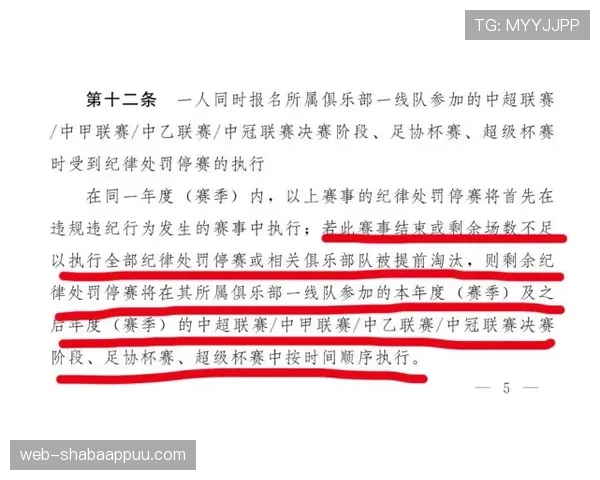 TG: MYYJJPP

第十二条　一人同时报名所属俱乐部一线队参加的中超联赛/中甲联赛/中乙联赛/中冠联赛决赛阶段、足协杯赛、超级杯赛时受到纪律处罚停赛的执行

在同一年度（赛季）内，以上赛事的纪律处罚停赛将首先在违规违纪行为发生的赛事中执行；若此赛事结束或剩余场数不足以执行全部纪律处罚停赛或相关俱乐部队被提前淘汰，则剩余纪律处罚停赛将在其所属俱乐部一线队参加的本年度（赛季）及之后年度（赛季）的中超联赛/中甲联赛/中乙联赛/中冠联赛决赛阶段、足协杯赛、超级杯赛中按时间顺序执行。

— 5 —

web-shabaappuu.com